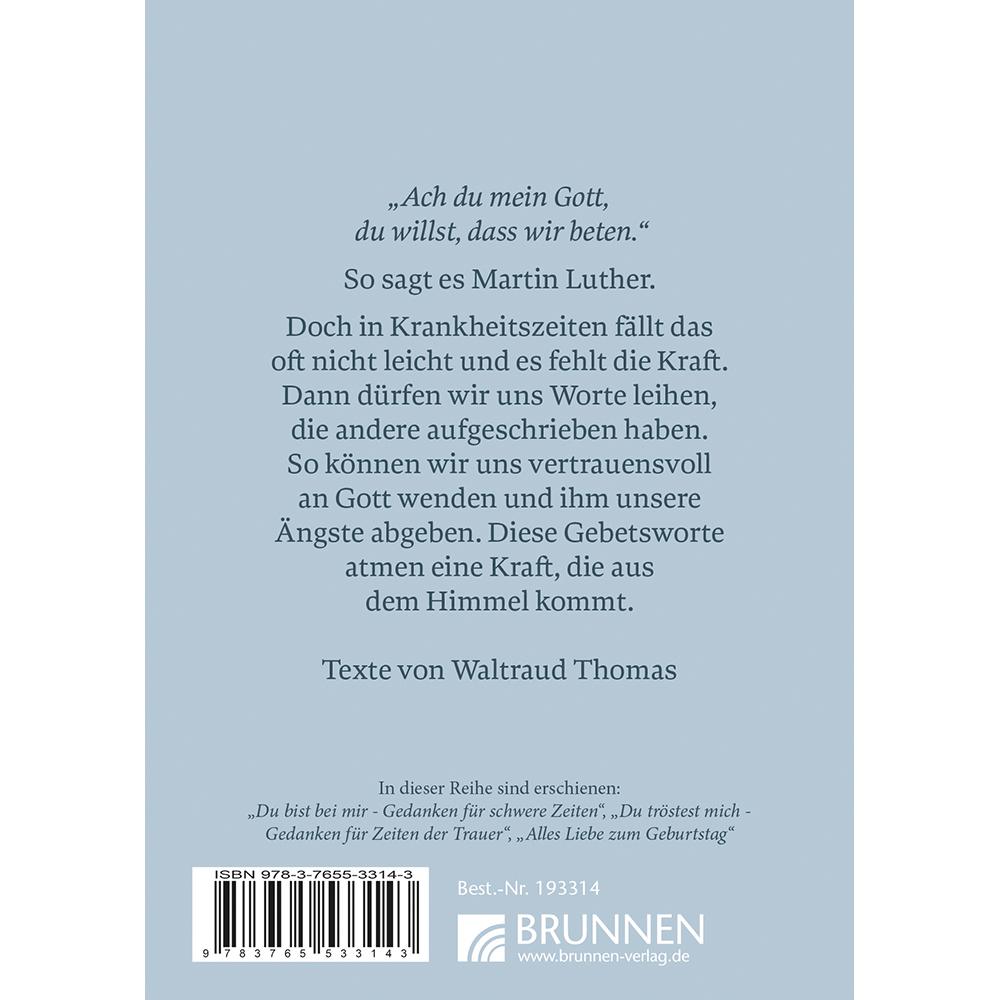 „Ach du mein Gott, du willst, dass wir beten.“

So sagt es Martin Luther.

Doch in Krankheitszeiten fällt das oft nicht leicht und es fehlt die Kraft. Dann dürfen wir uns Worte leihen, die andere aufgeschrieben haben. So können wir uns vertrauensvoll an Gott wenden und ihm unsere Ängste abgeben. Diese Gebetsworte atmen eine Kraft, die aus dem Himmel kommt.

Texte von Waltraud Thomas

In dieser Reihe sind erschienen: „Du bist bei mir - Gedanken für schwere Zeiten“, „Du tröstest mich - Gedanken für Zeiten der Trauer“, „Alles Liebe zum Geburtstag“

ISBN 978-3-7655-3314-3

9 783765 533143

Best.-Nr. 193314

BRUNNEN
www.brunnen-verlag.de